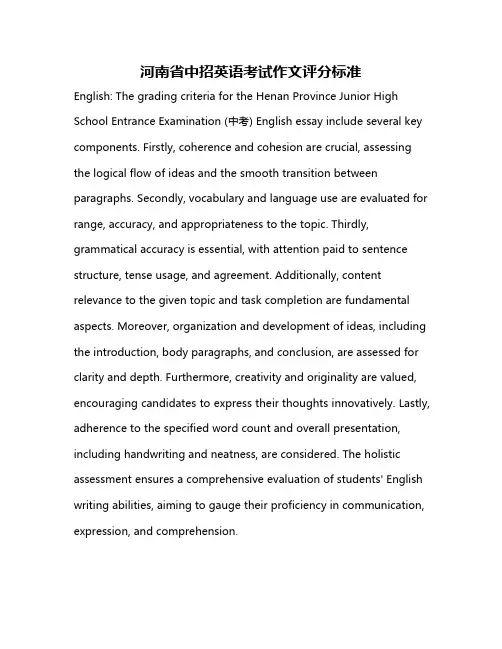 河南省中招英语考试作文评分标准

English: The grading criteria for the Henan Province Junior High School Entrance Examination (中考) English essay include several key components. Firstly, coherence and cohesion are crucial, assessing the logical flow of ideas and the smooth transition between paragraphs. Secondly, vocabulary and language use are evaluated for range, accuracy, and appropriateness to the topic. Thirdly, grammatical accuracy is essential, with attention paid to sentence structure, tense usage, and agreement. Additionally, content relevance to the given topic and task completion are fundamental aspects. Moreover, organization and development of ideas, including the introduction, body paragraphs, and conclusion, are assessed for clarity and depth. Furthermore, creativity and originality are valued, encouraging candidates to express their thoughts innovatively. Lastly, adherence to the specified word count and overall presentation, including handwriting and neatness, are considered. The holistic assessment ensures a comprehensive evaluation of students' English writing abilities, aiming to gauge their proficiency in communication, expression, and comprehension.